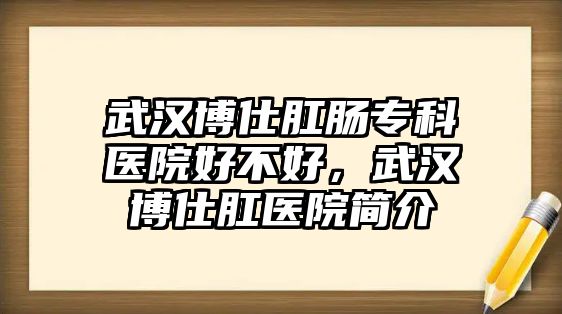 武汉博仕肛肠专科医院好不好，武汉博仕肛医院简介